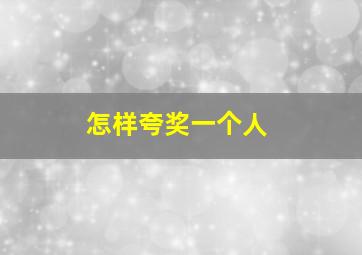 怎样夸奖一个人